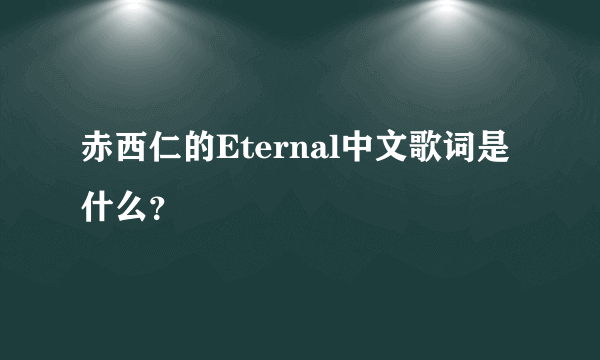 赤西仁的Eternal中文歌词是什么？